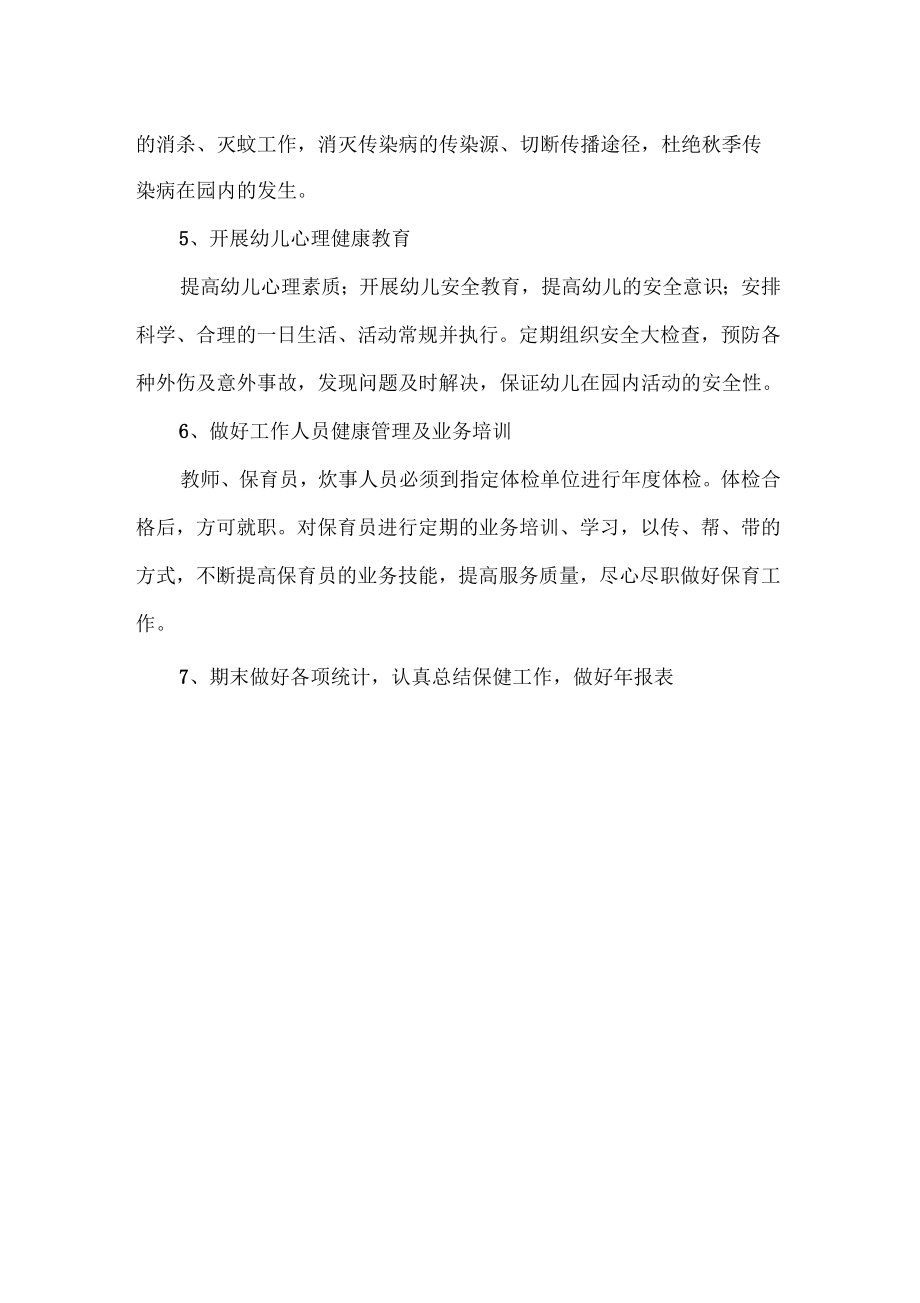 的消杀、灭蚊工作，消灭传染病的传染源、切断传播途径，杜绝秋季传染病在园内的发生。

5、开展幼儿心理健康教育

提高幼儿心理素质；开展幼儿安全教育，提高幼儿的安全意识；安排科学、合理的一日生活、活动常规并执行。定期组织安全大检查，预防各种外伤及意外事故，发现问题及时解决，保证幼儿在园内活动的安全性。

6、做好工作人员健康管理及业务培训

教师、保育员，炊事人员必须到指定体检单位进行年度体检。体检合格后，方可就职。对保育员进行定期的业务培训、学习，以传、帮、带的方式，不断提高保育员的业务技能，提高服务质量，尽心尽职做好保育工作。

7、期末做好各项统计，认真总结保健工作，做好年报表